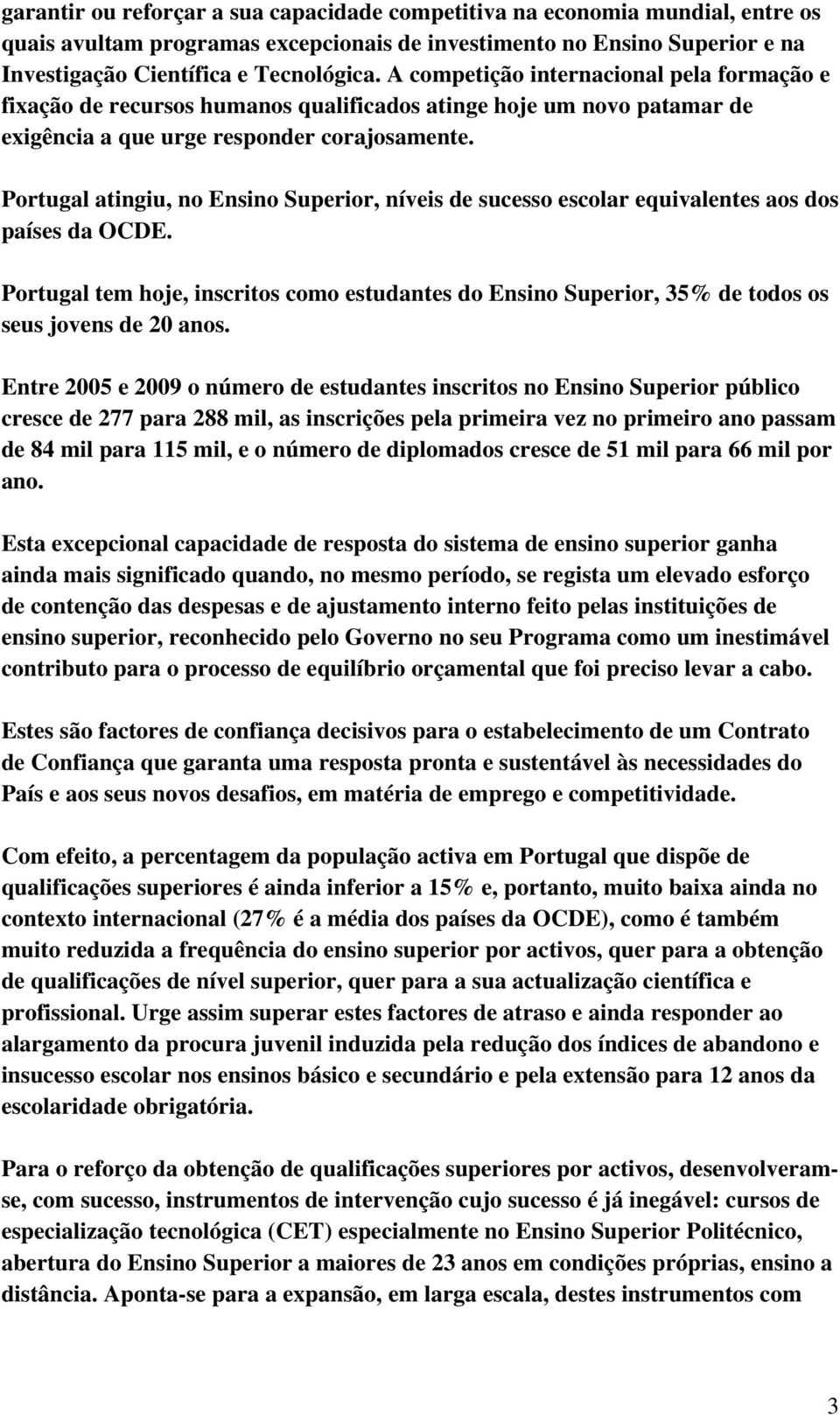 garantir ou reforçar a sua capacidade competitiva na economia mundial, entre os quais avultam programas excepcionais de investimento no Ensino Superior e na Investigação Científica e Tecnológica. A competição internacional pela formação e fixação de recursos humanos qualificados atinge hoje um novo patamar de exigência a que urge responder corajosamente.

Portugal atingiu, no Ensino Superior, níveis de sucesso escolar equivalentes aos dos países da OCDE.

Portugal tem hoje, inscritos como estudantes do Ensino Superior, 35% de todos os seus jovens de 20 anos.

Entre 2005 e 2009 o número de estudantes inscritos no Ensino Superior público cresce de 277 para 288 mil, as inscrições pela primeira vez no primeiro ano passam de 84 mil para 115 mil, e o número de diplomados cresce de 51 mil para 66 mil por ano.

Esta excepcional capacidade de resposta do sistema de ensino superior ganha ainda mais significado quando, no mesmo período, se regista um elevado esforço de contenção das despesas e de ajustamento interno feito pelas instituições de ensino superior, reconhecido pelo Governo no seu Programa como um inestimável contributo para o processo de equilíbrio orçamental que foi preciso levar a cabo.

Estes são factores de confiança decisivos para o estabelecimento de um Contrato de Confiança que garanta uma resposta pronta e sustentável às necessidades do País e aos seus novos desafios, em matéria de emprego e competitividade.

Com efeito, a percentagem da população activa em Portugal que dispõe de qualificações superiores é ainda inferior a 15% e, portanto, muito baixa ainda no contexto internacional (27% é a média dos países da OCDE), como é também muito reduzida a frequência do ensino superior por activos, quer para a obtenção de qualificações de nível superior, quer para a sua actualização científica e profissional. Urge assim superar estes factores de atraso e ainda responder ao alargamento da procura juvenil induzida pela redução dos índices de abandono e insucesso escolar nos ensinos básico e secundário e pela extensão para 12 anos da escolaridade obrigatória.

Para o reforço da obtenção de qualificações superiores por activos, desenvolveram-se, com sucesso, instrumentos de intervenção cujo sucesso é já inegável: cursos de especialização tecnológica (CET) especialmente no Ensino Superior Politécnico, abertura do Ensino Superior a maiores de 23 anos em condições próprias, ensino a distância. Aponta-se para a expansão, em larga escala, destes instrumentos com

3